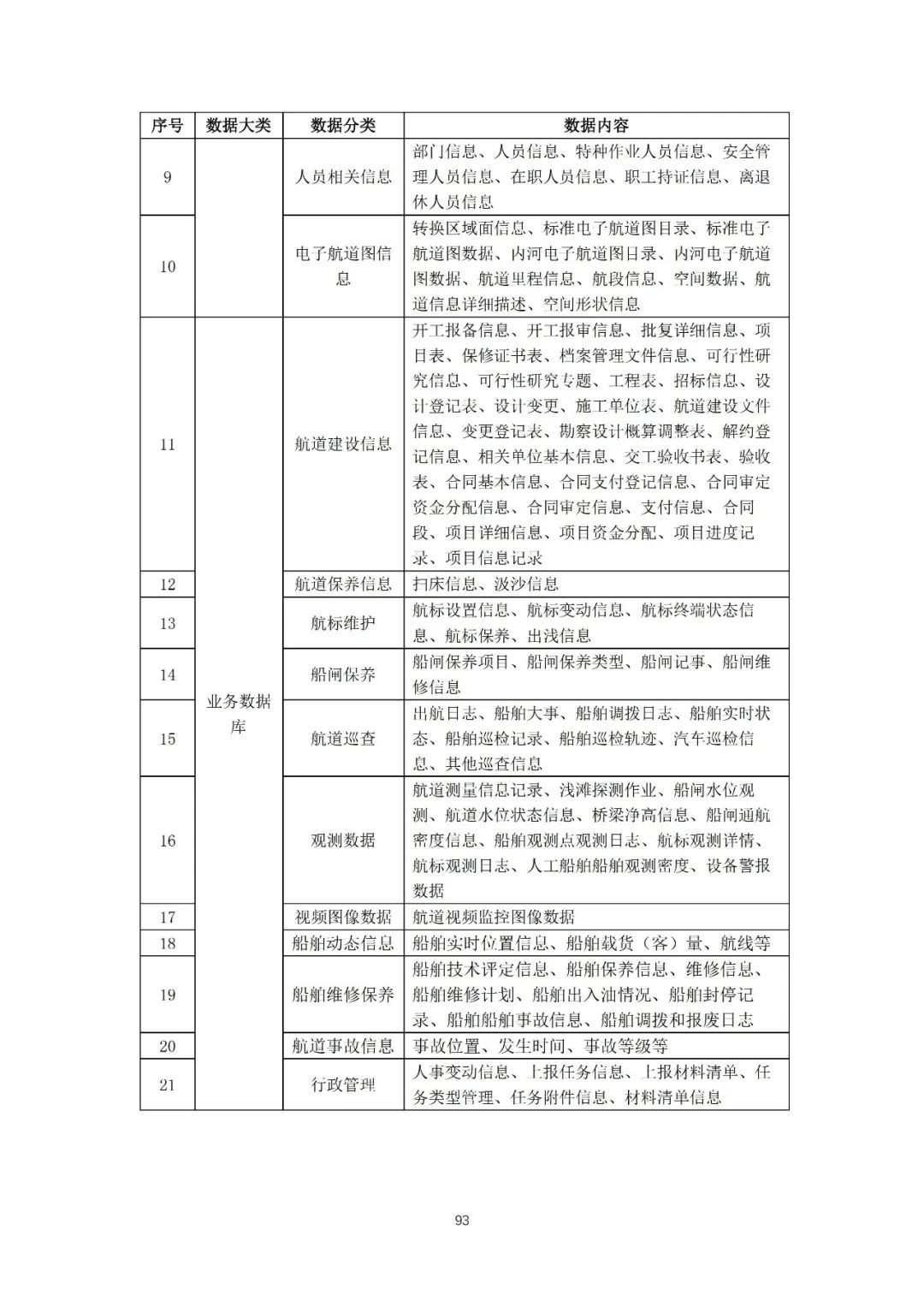 | 序号 | 数据大类 | 数据分类 | 数据内容 |
|---|---|---|---|
| 9 | | 人员相关信息 | 部门信息、人员信息、特种作业人员信息、安全管理人员信息、在职人员信息、职工持证信息、离退休人员信息 |
| 10 | | 电子航道图信息 | 转换区域面信息、标准电子航道图目录、标准电子航道图数据、内河电子航道图目录、内河电子航道图数据、航道里程信息、航段信息、空间数据、航道信息详细描述、空间形状信息 |
| 11 | 业务数据库 | 航道建设信息 | 开工报备信息、开工报审信息、批复详细信息、项目表、保修证书表、档案管理文件信息、可行性研究信息、可行性研究专题、工程表、招标信息、设计登记表、设计变更、施工单位表、航道建设文件信息、变更登记表、勘察设计概算调整表、解约登记信息、相关单位基本信息、交工验收书表、验收表、合同基本信息、合同支付登记信息、合同审定资金分配信息、合同审定信息、支付信息、合同段、项目详细信息、项目资金分配、项目进度记录、项目信息记录 |
| 12 | | 航道保养信息 | 扫床信息、汲沙信息 |
| 13 | | 航标维护 | 航标设置信息、航标变动信息、航标终端状态信息、航标保养、出浅信息 |
| 14 | | 船闸保养 | 船闸保养项目、船闸保养类型、船闸记事、船闸维修信息 |
| 15 | | 航道巡查 | 出航日志、船舶大事、船舶调拨日志、船舶实时状态、船舶巡检记录、船舶巡检轨迹、汽车巡检信息、其他巡查信息 |
| 16 | | 观测数据 | 航道测量信息记录、浅滩探测作业、船闸水位观测、航道水位状态信息、桥梁净高信息、船闸通航密度信息、船舶观测点观测日志、航标观测详情、航标观测日志、人工船舶船舶观测密度、设备警报数据 |
| 17 | | 视频图像数据 | 航道视频监控图像数据 |
| 18 | | 船舶动态信息 | 船舶实时位置信息、船舶载货（客）量、航线等 |
| 19 | | 船舶维修保养 | 船舶技术评定信息、船舶保养信息、维修信息、船舶维修计划、船舶出入油情况、船舶封停记录、船舶船舶事故信息、船舶调拨和报废日志 |
| 20 | | 航道事故信息 | 事故位置、发生时间、事故等级等 |
| 21 | | 行政管理 | 人事变动信息、上报任务信息、上报材料清单、任务类型管理、任务附件信息、材料清单信息 |

93